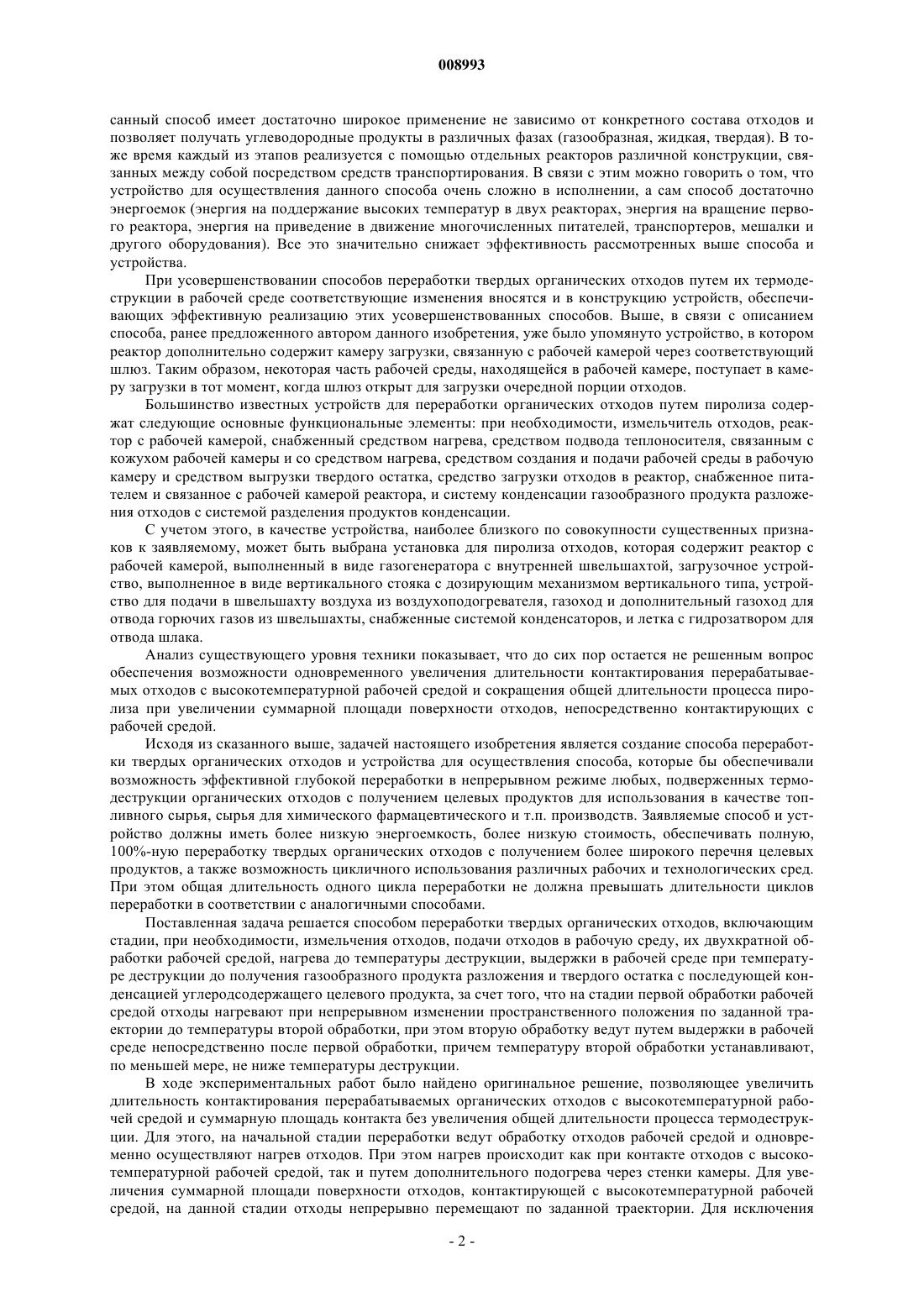 008993

санный способ имеет достаточно широкое применение не зависимо от конкретного состава отходов и позволяет получать углеводородные продукты в различных фазах (газообразная, жидкая, твердая). В тоже время каждый из этапов реализуется с помощью отдельных реакторов различной конструкции, связанных между собой посредством средств транспортирования. В связи с этим можно говорить о том, что устройство для осуществления данного способа очень сложно в исполнении, а сам способ достаточно энергоемок (энергия на поддержание высоких температур в двух реакторах, энергия на вращение первого реактора, энергия на приведение в движение многочисленных питателей, транспортеров, мешалки и другого оборудования). Все это значительно снижает эффективность рассмотренных выше способа и устройства.

При усовершенствовании способов переработки твердых органических отходов путем их термодеструкции в рабочей среде соответствующие изменения вносятся и в конструкцию устройств, обеспечивающих эффективную реализацию этих усовершенствованных способов. Выше, в связи с описанием способа, ранее предложенного автором данного изобретения, уже было упомянуто устройство, в котором реактор дополнительно содержит камеру загрузки, связанную с рабочей камерой через соответствующий шлюз. Таким образом, некоторая часть рабочей среды, находящейся в рабочей камере, поступает в камеру загрузки в тот момент, когда шлюз открыт для загрузки очередной порции отходов.

Большинство известных устройств для переработки органических отходов путем пиролиза содержат следующие основные функциональные элементы: при необходимости, измельчитель отходов, реактор с рабочей камерой, снабженный средством нагрева, средством подвода теплоносителя, связанным с кожухом рабочей камеры и со средством нагрева, средством создания и подачи рабочей среды в рабочую камеру и средством выгрузки твердого остатка, средство загрузки отходов в реактор, снабженное питателем и связанное с рабочей камерой реактора, и систему конденсации газообразного продукта разложения отходов с системой разделения продуктов конденсации.

С учетом этого, в качестве устройства, наиболее близкого по совокупности существенных признаков к заявляемому, может быть выбрана установка для пиролиза отходов, которая содержит реактор с рабочей камерой, выполненный в виде газогенератора с внутренней швельшахтой, загрузочное устройство, выполненное в виде вертикального стояка с дозирующим механизмом вертикального типа, устройство для подачи в швельшахту воздуха из воздухоподогревателя, газоход и дополнительный газоход для отвода горючих газов из швельшахты, снабженные системой конденсаторов, и летка с гидрозатвором для отвода шлака.

Анализ существующего уровня техники показывает, что до сих пор остается не решенным вопрос обеспечения возможности одновременного увеличения длительности контактирования перерабатываемых отходов с высокотемпературной рабочей средой и сокращения общей длительности процесса пиролиза при увеличении суммарной площади поверхности отходов, непосредственно контактирующих с рабочей средой.

Исходя из сказанного выше, задачей настоящего изобретения является создание способа переработки твердых органических отходов и устройства для осуществления способа, которые бы обеспечивали возможность эффективной глубокой переработки в непрерывном режиме любых, подверженных термодеструкции органических отходов с получением целевых продуктов для использования в качестве топливного сырья, сырья для химического фармацевтического и т.п. производств. Заявляемые способ и устройство должны иметь более низкую энергоемкость, более низкую стоимость, обеспечивать полную, 100%-ную переработку твердых органических отходов с получением более широкого перечня целевых продуктов, а также возможность цикличного использования различных рабочих и технологических сред. При этом общая длительность одного цикла переработки не должна превышать длительности циклов переработки в соответствии с аналогичными способами.

Поставленная задача решается способом переработки твердых органических отходов, включающим стадии, при необходимости, измельчения отходов, подачи отходов в рабочую среду, их двухкратной обработки рабочей средой, нагрева до температуры деструкции, выдержки в рабочей среде при температуре деструкции до получения газообразного продукта разложения и твердого остатка с последующей конденсацией углеродсодержащего целевого продукта, за счет того, что на стадии первой обработки рабочей средой отходы нагревают при непрерывном изменении пространственного положения по заданной траектории до температуры второй обработки, при этом вторую обработку ведут путем выдержки в рабочей среде непосредственно после первой обработки, причем температуру второй обработки устанавливают, по меньшей мере, не ниже температуры деструкции.

В ходе экспериментальных работ было найдено оригинальное решение, позволяющее увеличить длительность контактирования перерабатываемых органических отходов с высокотемпературной рабочей средой и суммарную площадь контакта без увеличения общей длительности процесса термодеструкции. Для этого, на начальной стадии переработки ведут обработку отходов рабочей средой и одновременно осуществляют нагрев отходов. При этом нагрев происходит как при контакте отходов с высокотемпературной рабочей средой, так и путем дополнительного подогрева через стенки камеры. Для увеличения суммарной площади поверхности отходов, контактирующей с высокотемпературной рабочей средой, на данной стадии отходы непрерывно перемещают по заданной траектории. Для исключения

- 2 -